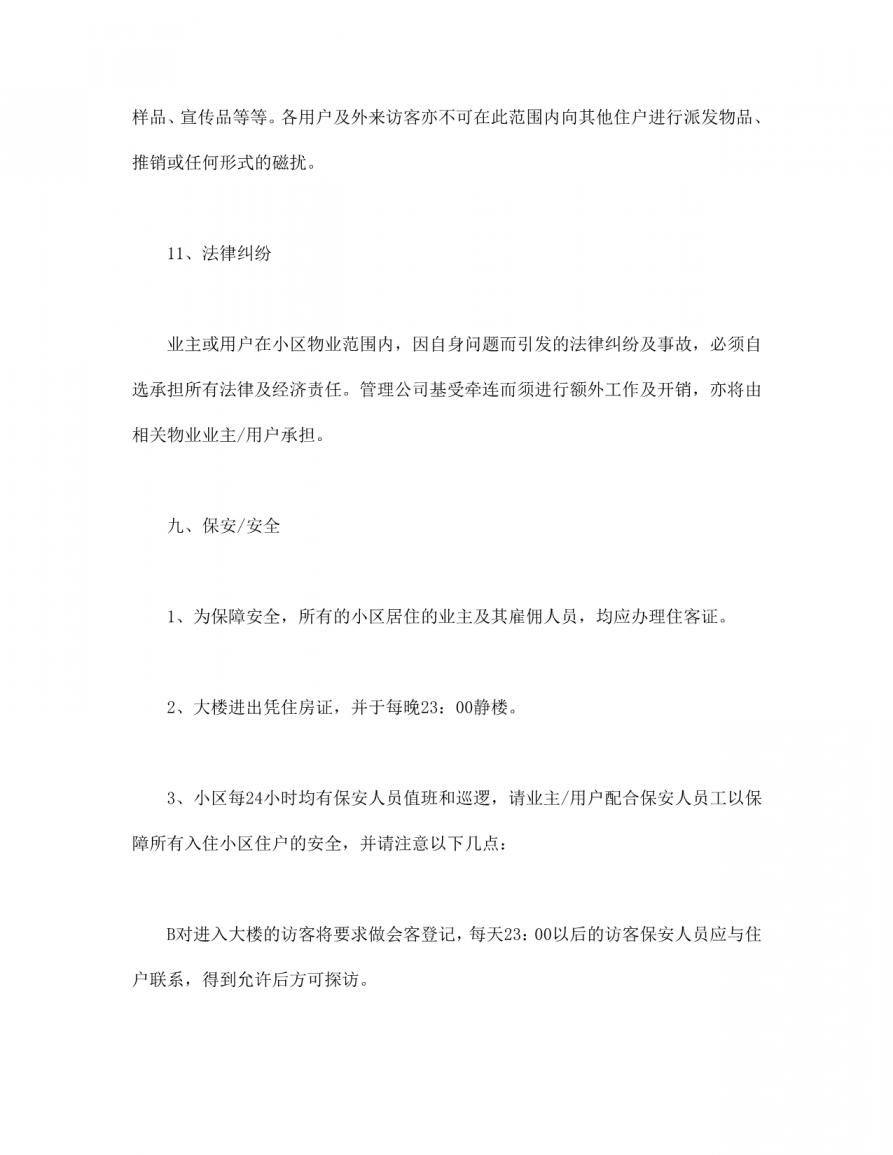 样品、宣传品等等。各用户及外来访客亦不可在此范围内向其他住户进行派发物品、推销或任何形式的磁扰。

11、法律纠纷

业主或用户在小区物业范围内，因自身问题而引发的法律纠纷及事故，必须自选承担所有法律及经济责任。管理公司基受牵连而须进行额外工作及开销，亦将由相关物业业主/用户承担。

九、保安/安全

1、为保障安全，所有的小区居住的业主及其雇佣人员，均应办理住客证。

2、大楼进出凭住房证，并于每晚23：00静楼。

3、小区每24小时均有保安人员值班和巡逻，请业主/用户配合保安人员工以保障所有入住小区住户的安全，并请注意以下几点：

B对进入大楼的访客将要求做会客登记，每天23：00以后的访客保安人员应与住户联系，得到允许后方可探访。